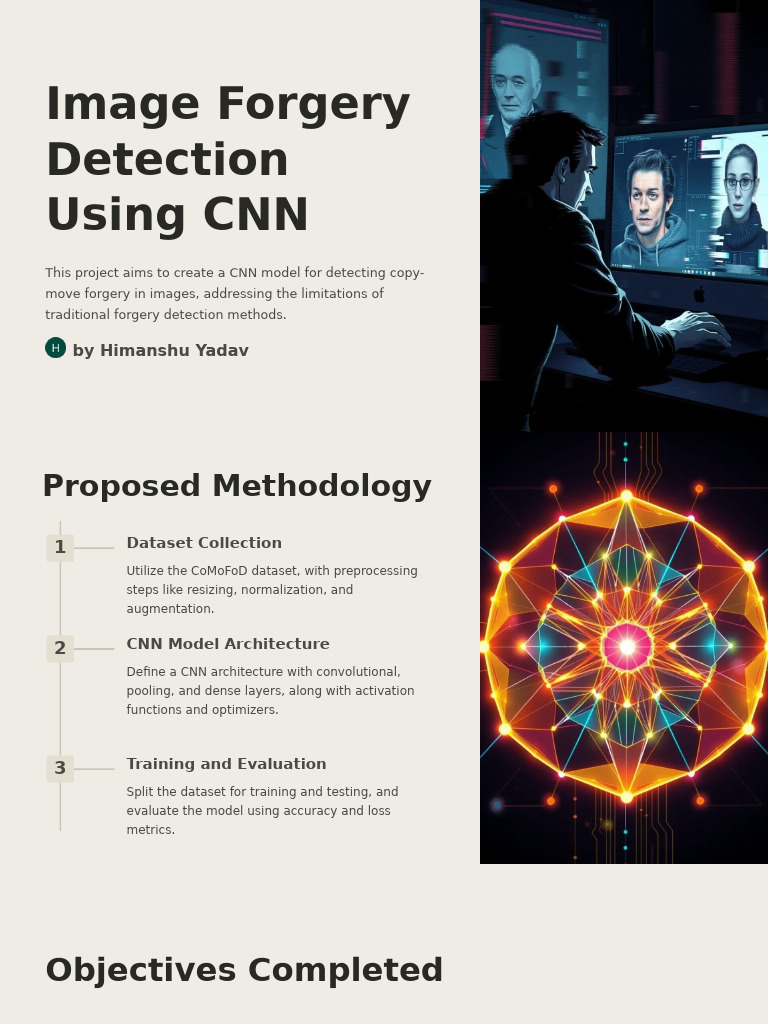 Image Forgery Detection Using CNN

This project aims to create a CNN model for detecting copy-move forgery in images, addressing the limitations of traditional forgery detection methods.

H by Himanshu Yadav

Proposed Methodology

1

Dataset Collection

Utilize the CoMoFoD dataset, with preprocessing steps like resizing, normalization, and augmentation.

2

CNN Model Architecture

Define a CNN architecture with convolutional, pooling, and dense layers, along with activation functions and optimizers.

3

Training and Evaluation

Split the dataset for training and testing, and evaluate the model using accuracy and loss metrics.

Objectives Completed